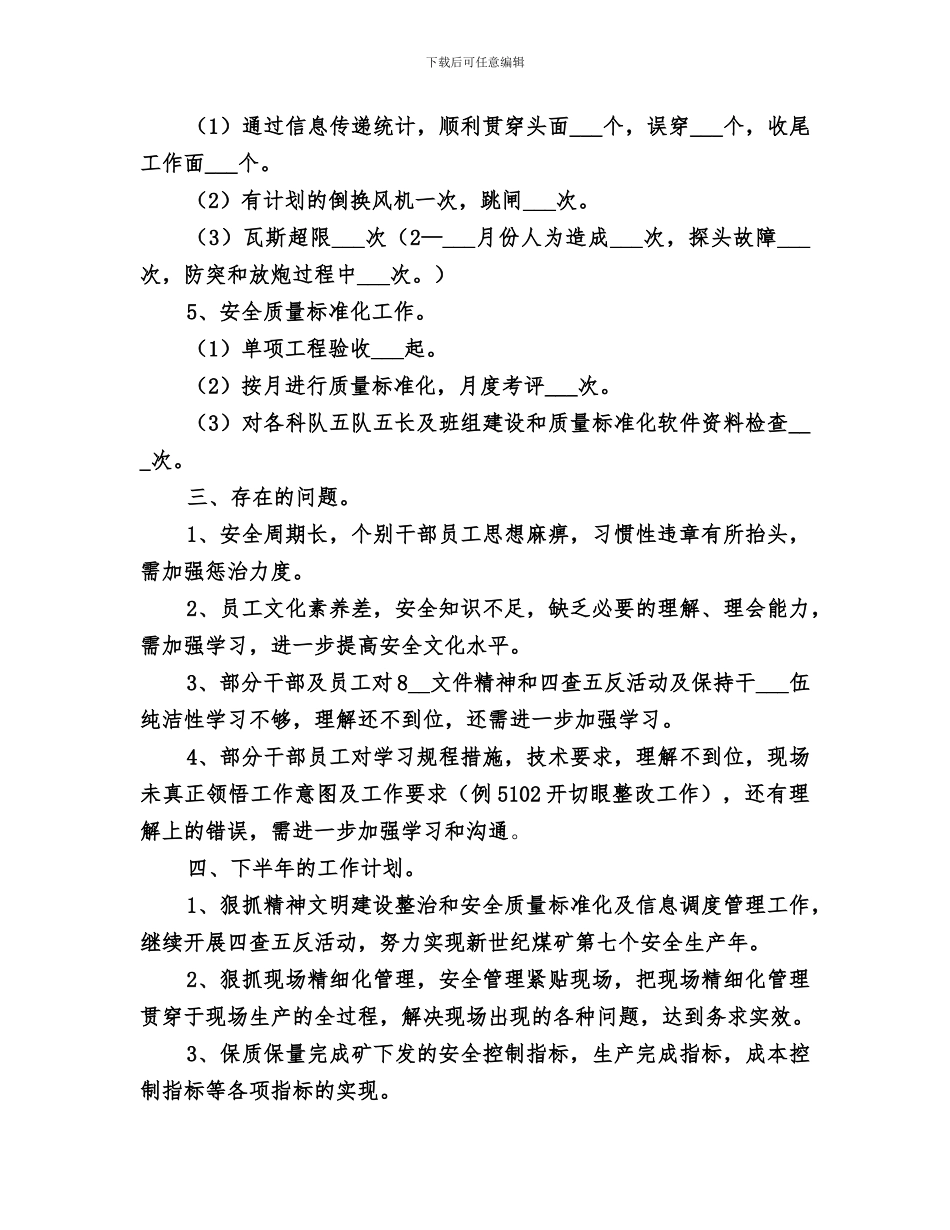 下载后可任意编辑

（1）通过信息传递统计，顺利贯穿头面___个，误穿___个，收尾工作面___个。

（2）有计划的倒换风机一次，跳闸___次。

（3）瓦斯超限___次（2—___月份人为造成___次，探头故障___次，防突和放炮过程中___次。）

5、安全质量标准化工作。

（1）单项工程验收___起。

（2）按月进行质量标准化，月度考评___次。

（3）对各科队五队五长及班组建设和质量标准化软件资料检查___次。

三、存在的问题。

1、安全周期长，个别干部员工思想麻痹，习惯性违章有所抬头，需加强惩治力度。

2、员工文化素养差，安全知识不足，缺乏必要的理解、理会能力，需加强学习，进一步提高安全文化水平。

3、部分干部及员工对8__文件精神和四查五反活动及保持干___伍纯洁性学习不够，理解还不到位，还需进一步加强学习。

4、部分干部员工对学习规程措施，技术要求，理解不到位，现场未真正领悟工作意图及工作要求（例5102开切眼整改工作），还有理解上的错误，需进一步加强学习和沟通。

四、下半年的工作计划。

1、狠抓精神文明建设整治和安全质量标准化及信息调度管理工作，继续开展四查五反活动，努力实现新世纪煤矿第七个安全生产年。

2、狠抓现场精细化管理，安全管理紧贴现场，把现场精细化管理贯穿于现场生产的全过程，解决现场出现的各种问题，达到务求实效。

3、保质保量完成矿下发的安全控制指标，生产完成指标，成本控制指标等各项指标的实现。